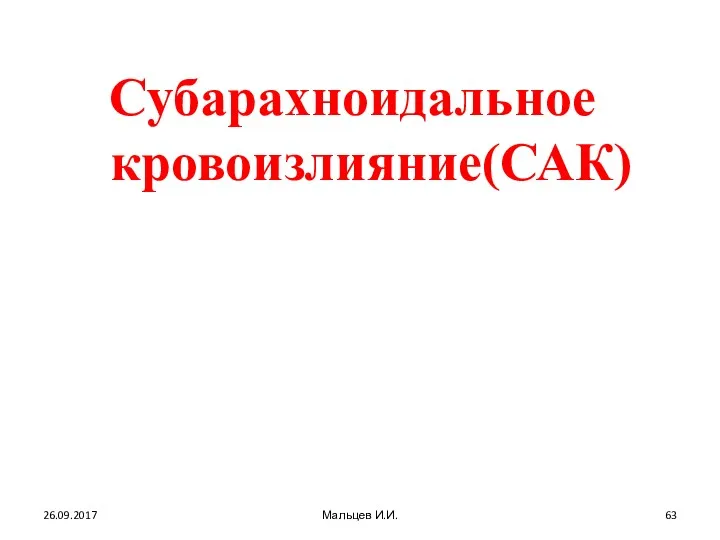 Субарахноидальное кровоизлияние(САК)

26.09.2017

Мальцев И.И.

63